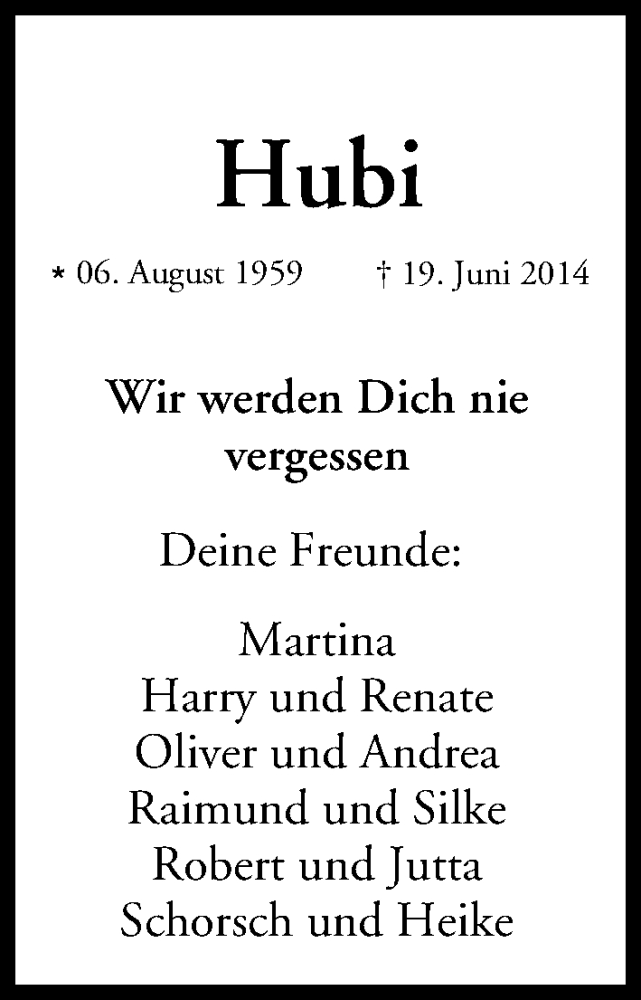 Hubi

* 06. August 1959 † 19. Juni 2014

Wir werden Dich nie vergessen

Deine Freunde:

Martina
Harry und Renate
Oliver und Andrea
Raimund und Silke
Robert und Jutta
Schorsch und Heike